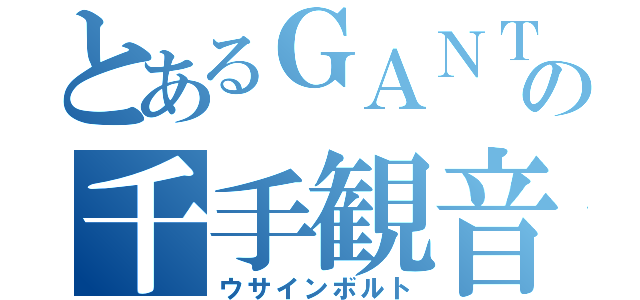 とあるＧＡＮＴの
千手観音
ウサインボルト